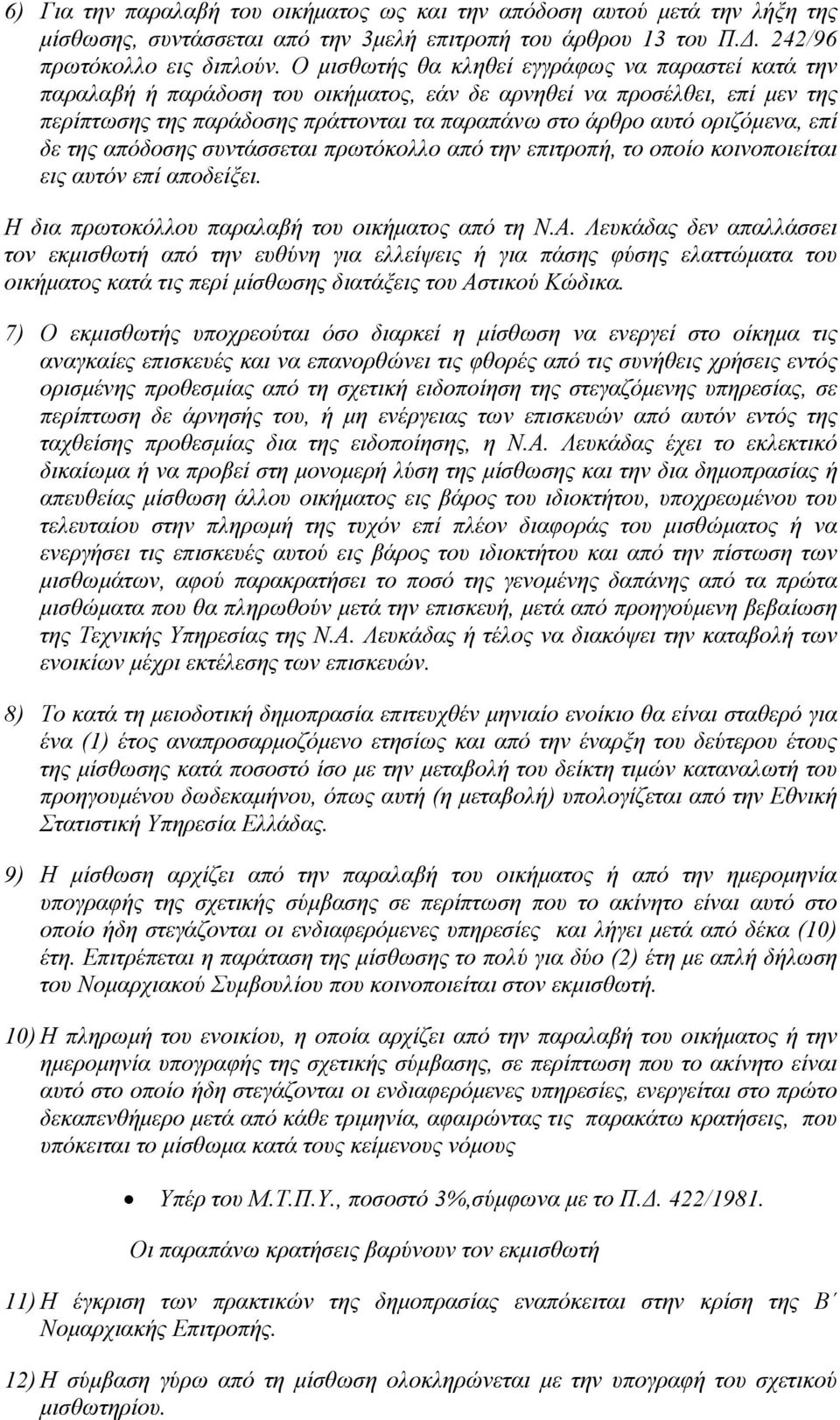 6) Για την παραλαβή του οικήματος ως και την απόδοση αυτού μετά την λήξη της μίσθωσης, συντάσσεται από την 3μελή επιτροπή του άρθρου 13 του Π.Δ. 242/96 πρωτόκολλο εις διπλούν. Ο μισθωτής θα κληθεί εγγράφως να παραστεί κατά την παραλαβή ή παράδοση του οικήματος, εάν δε αρνηθεί να προσέλθει, επί μεν της περίπτωσης της παράδοσης πράττονται τα παραπάνω στο άρθρο αυτό οριζόμενα, επί δε της απόδοσης συντάσσεται πρωτόκολλο από την επιτροπή, το οποίο κοινοποιείται εις αυτόν επί αποδείξει.

Η δια πρωτοκόλλου παραλαβή του οικήματος από τη Ν.Α. Λευκάδας δεν απαλλάσσει τον εκμισθωτή από την ευθύνη για ελλείψεις ή για πάσης φύσης ελαττώματα του οικήματος κατά τις περί μίσθωσης διατάξεις του Αστικού Κώδικα.

7) Ο εκμισθωτής υποχρεούται όσο διαρκεί η μίσθωση να ενεργεί στο οίκημα τις αναγκαίες επισκευές και να επανορθώνει τις φθορές από τις συνήθεις χρήσεις εντός ορισμένης προθεσμίας από τη σχετική ειδοποίηση της στεγαζόμενης υπηρεσίας, σε περίπτωση δε άρνησής του, ή μη ενέργειας των επισκευών από αυτόν εντός της ταχθείσης προθεσμίας δια της ειδοποίησης, η Ν.Α. Λευκάδας έχει το εκλεκτικό δικαίωμα ή να προβεί στη μονομερή λύση της μίσθωσης και την δια δημοπρασίας ή απευθείας μίσθωση άλλου οικήματος εις βάρος του ιδιοκτήτου, υποχρεωμένου του τελευταίου στην πληρωμή της τυχόν επί πλέον διαφοράς του μισθώματος ή να ενεργήσει τις επισκευές αυτού εις βάρος του ιδιοκτήτου και από την πίστωση των μισθωμάτων, αφού παρακρατήσει το ποσό της γενομένης δαπάνης από τα πρώτα μισθώματα που θα πληρωθούν μετά την επισκευή, μετά από προηγούμενη βεβαίωση της Τεχνικής Υπηρεσίας της Ν.Α. Λευκάδας ή τέλος να διακόψει την καταβολή των ενοικίων μέχρι εκτέλεσης των επισκευών.

8) Το κατά τη μειοδοτική δημοπρασία επιτευχθέν μηνιαίο ενοίκιο θα είναι σταθερό για ένα (1) έτος αναπροσαρμοζόμενο ετησίως και από την έναρξη του δεύτερου έτους της μίσθωσης κατά ποσοστό ίσο με την μεταβολή του δείκτη τιμών καταναλωτή του προηγουμένου δωδεκαμήνου, όπως αυτή (η μεταβολή) υπολογίζεται από την Εθνική Στατιστική Υπηρεσία Ελλάδας.

9) Η μίσθωση αρχίζει από την παραλαβή του οικήματος ή από την ημερομηνία υπογραφής της σχετικής σύμβασης σε περίπτωση που το ακίνητο είναι αυτό στο οποίο ήδη στεγάζονται οι ενδιαφερόμενες υπηρεσίες και λήγει μετά από δέκα (10) έτη. Επιτρέπεται η παράταση της μίσθωσης το πολύ για δύο (2) έτη με απλή δήλωση του Νομαρχιακού Συμβουλίου που κοινοποιείται στον εκμισθωτή.

10) Η πληρωμή του ενοικίου, η οποία αρχίζει από την παραλαβή του οικήματος ή την ημερομηνία υπογραφής της σχετικής σύμβασης, σε περίπτωση που το ακίνητο είναι αυτό στο οποίο ήδη στεγάζονται οι ενδιαφερόμενες υπηρεσίες, ενεργείται στο πρώτο δεκαπενθήμερο μετά από κάθε τριμηνία, αφαιρώντας τις παρακάτω κρατήσεις, που υπόκειται το μίσθωμα κατά τους κείμενους νόμους

• Υπέρ του Μ.Τ.Π.Υ., ποσοστό 3%,σύμφωνα με το Π.Δ. 422/1981.

Οι παραπάνω κρατήσεις βαρύνουν τον εκμισθωτή

11) Η έγκριση των πρακτικών της δημοπρασίας εναπόκειται στην κρίση της Β΄ Νομαρχιακής Επιτροπής.

12) Η σύμβαση γύρω από τη μίσθωση ολοκληρώνεται με την υπογραφή του σχετικού μισθωτηρίου.